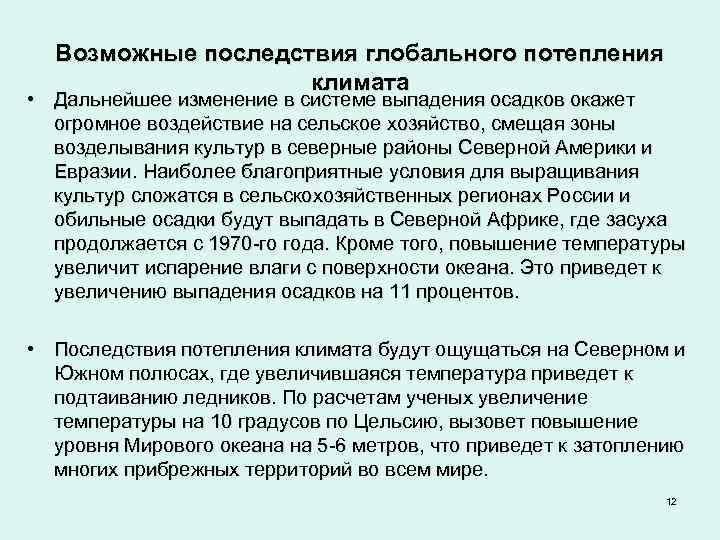 Возможные последствия глобального потепления климата

• Дальнейшее изменение в системе выпадения осадков окажет огромное воздействие на сельское хозяйство, смещая зоны возделывания культур в северные районы Северной Америки и Евразии. Наиболее благоприятные условия для выращивания культур сложатся в сельскохозяйственных регионах России и обильные осадки будут выпадать в Северной Африке, где засуха продолжается с 1970-го года. Кроме того, повышение температуры увеличит испарение влаги с поверхности океана. Это приведет к увеличению выпадения осадков на 11 процентов.

• Последствия потепления климата будут ощущаться на Северном и Южном полюсах, где увеличившаяся температура приведет к подтаиванию ледников. По расчетам ученых увеличение температуры на 10 градусов по Цельсию, вызовет повышение уровня Мирового океана на 5-6 метров, что приведет к затоплению многих прибрежных территорий во всем мире.

12